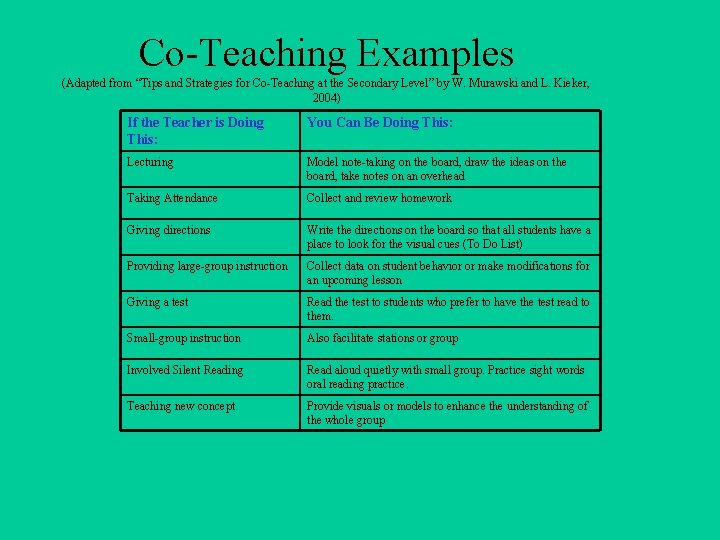 Co-Teaching Examples

(Adapted from "Tips and Strategies for Co-Teaching at the Secondary Level" by W. Murawski and L. Kieker, 2004)

| If the Teacher is Doing This: | You Can Be Doing This: |
|---|---|
| Lecturing | Model note-taking on the board, draw the ideas on the board, take notes on an overhead |
| Taking Attendance | Collect and review homework |
| Giving directions | Write the directions on the board so that all students have a place to look for the visual cues (To Do List) |
| Providing large-group instruction | Collect data on student behavior or make modifications for an upcoming lesson |
| Giving a test | Read the test to students who prefer to have the test read to them. |
| Small-group instruction | Also facilitate stations or group |
| Involved Silent Reading | Read aloud quietly with small group. Practice sight words oral reading practice. |
| Teaching new concept | Provide visuals or models to enhance the understanding of the whole group |